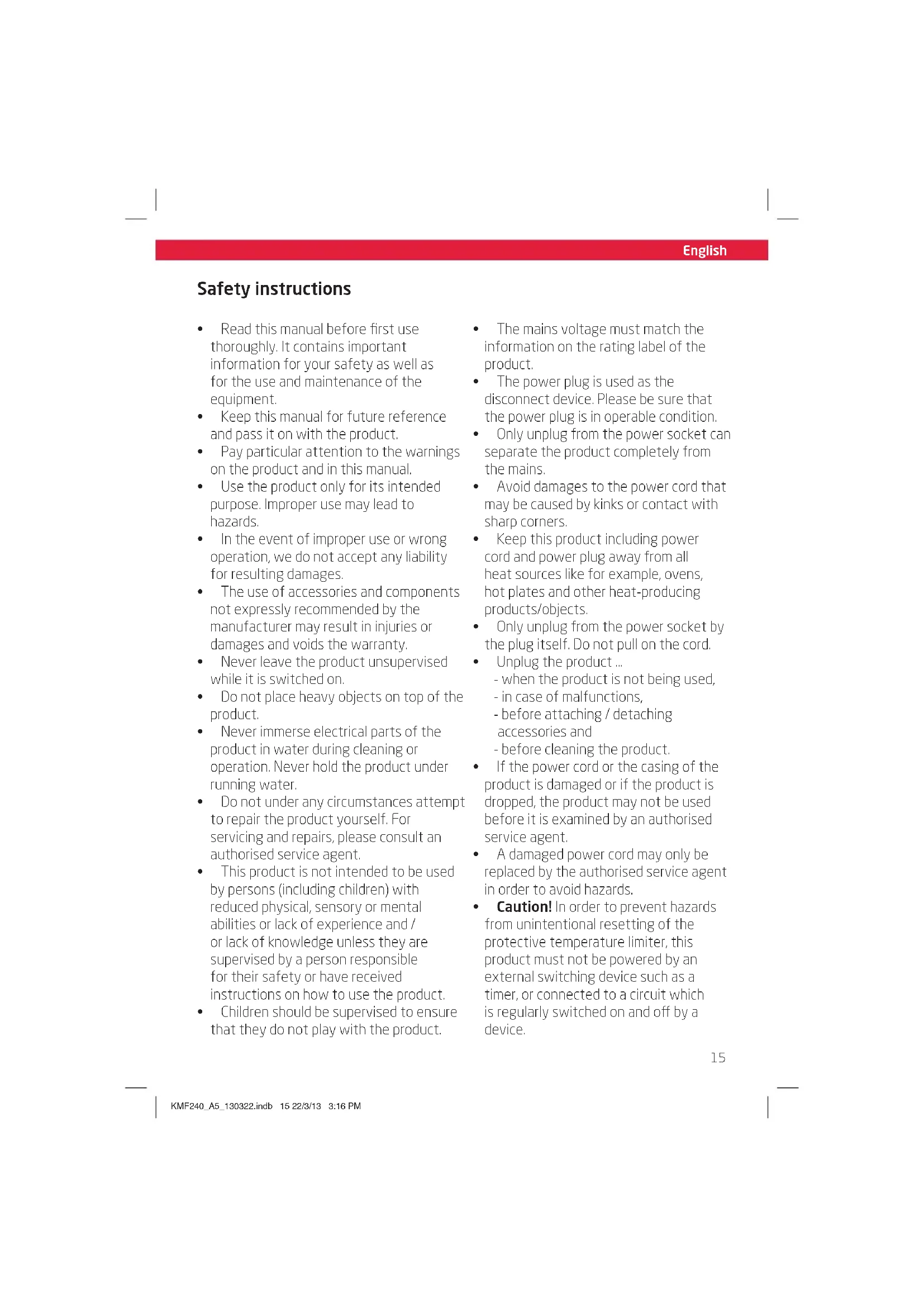 English

Safety instructions

• Read this manual before first use thoroughly. It contains important information for your safety as well as for the use and maintenance of the equipment.
• Keep this manual for future reference and pass it on with the product.
• Pay particular attention to the warnings on the product and in this manual.
• Use the product only for its intended purpose. Improper use may lead to hazards.
• In the event of improper use or wrong operation, we do not accept any liability for resulting damages.
• The use of accessories and components not expressly recommended by the manufacturer may result in injuries or damages and voids the warranty.
• Never leave the product unsupervised while it is switched on.
• Do not place heavy objects on top of the product.
• Never immerse electrical parts of the product in water during cleaning or operation. Never hold the product under running water.
• Do not under any circumstances attempt to repair the product yourself. For servicing and repairs, please consult an authorised service agent.
• This product is not intended to be used by persons (including children) with reduced physical, sensory or mental abilities or lack of experience and / or lack of knowledge unless they are supervised by a person responsible for their safety or have received instructions on how to use the product.
• Children should be supervised to ensure that they do not play with the product.

• The mains voltage must match the information on the rating label of the product.
• The power plug is used as the disconnect device. Please be sure that the power plug is in operable condition.
• Only unplug from the power socket can separate the product completely from the mains.
• Avoid damages to the power cord that may be caused by kinks or contact with sharp corners.
• Keep this product including power cord and power plug away from all heat sources like for example, ovens, hot plates and other heat-producing products/objects.
• Only unplug from the power socket by the plug itself. Do not pull on the cord.
• Unplug the product ...
- when the product is not being used,
- in case of malfunctions,
- before attaching / detaching accessories and
- before cleaning the product.
• If the power cord or the casing of the product is damaged or if the product is dropped, the product may not be used before it is examined by an authorised service agent.
• A damaged power cord may only be replaced by the authorised service agent in order to avoid hazards.
• Caution! In order to prevent hazards from unintentional resetting of the protective temperature limiter, this product must not be powered by an external switching device such as a timer, or connected to a circuit which is regularly switched on and off by a device.

15

KMF240_A5_130322.indb 15 22/3/13 3:16 PM